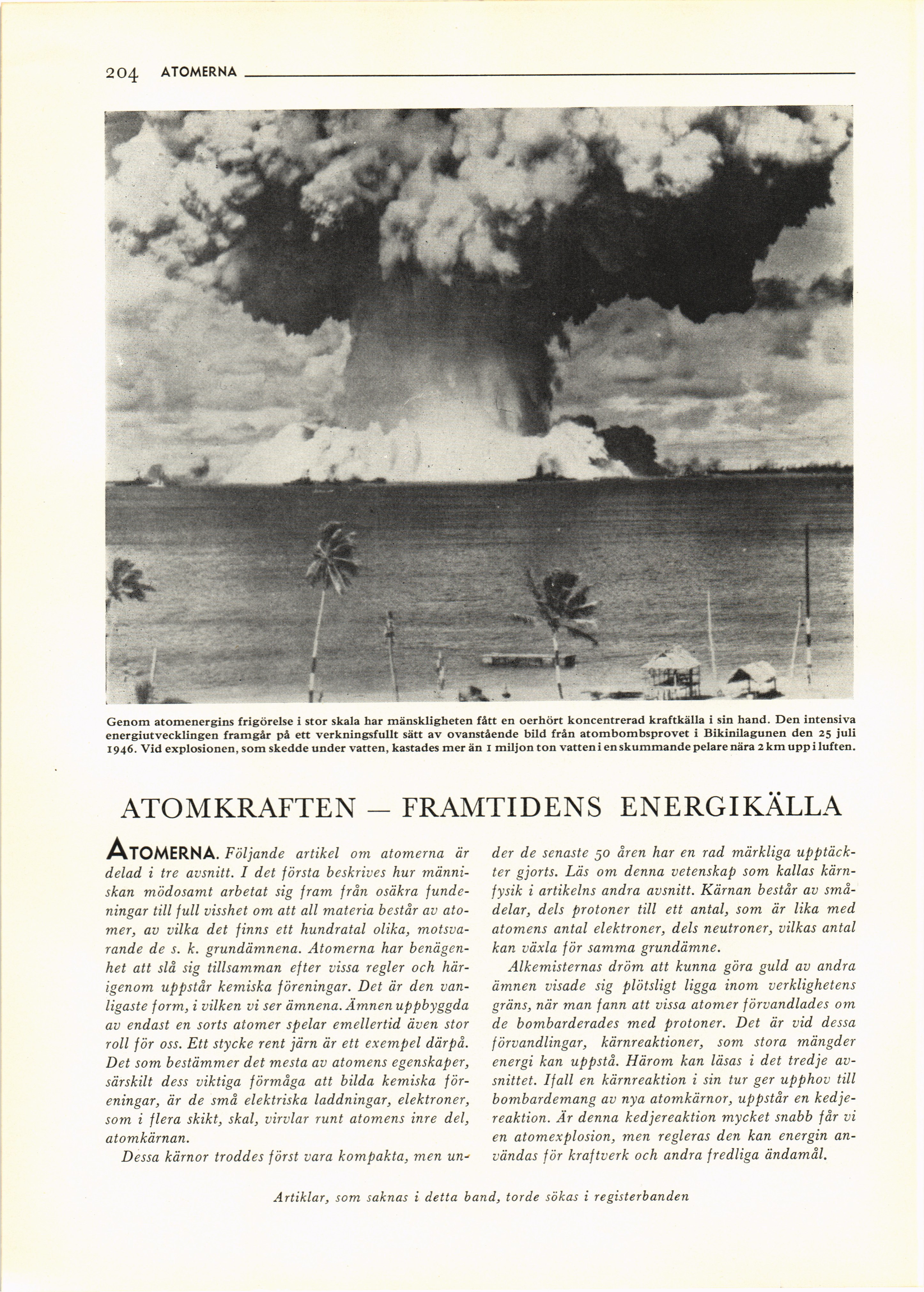 204 ATOMERNA

Genom atomenergins frigörelse i stor skala har mänskligheten fått en oerhört koncentrerad kraftkälla i sin hand. Den intensiva energiutvecklingen framgår på ett verkningsfullt sätt av ovanstående bild från atombombsprovet i Bikinilagunen den 25 juli 1946. Vid explosionen, som skedde under vatten, kastades mer än 1 miljon ton vatten i en skummande pelare nära 2 km upp i luften.

ATOMKRAFTEN — FRAMTIDENS ENERGIKÄLLA

ATOMERNA. Följande artikel om atomerna är delad i tre avsnitt. I det första beskrives hur människan mödosamt arbetat sig fram från osäkra funderingar till full visshet om att all materia består av atomer, av vilka det finns ett hundratal olika, motsvarande de s. k. grundämnena. Atomerna har benägenhet att slå sig tillsamman efter vissa regler och härigenom uppstår kemiska föreningar. Det är den vanligaste form, i vilken vi ser ämnena. Ämnen uppbyggda av endast en sorts atomer spelar emellertid även stor roll för oss. Ett stycke rent järn är ett exempel därpå. Det som bestämmer det mesta av atomens egenskaper, särskilt dess viktiga förmåga att bilda kemiska föreningar, är de små elektriska laddningar, elektroner, som i flera skikt, skal, virvlar runt atomens inre del, atomkärnan.

Dessa kärnor troddes först vara kompakta, men under de senaste 50 åren har en rad märkliga upptäckter gjorts. Läs om denna vetenskap som kallas kärnfysik i artikelns andra avsnitt. Kärnan består av smådelar, dels protoner till ett antal, som är lika med atomens antal elektroner, dels neutroner, vilkas antal kan växla för samma grundämne.

Alkemisternas dröm att kunna göra guld av andra ämnen visade sig plötsligt ligga inom verklighetens gräns, när man fann att vissa atomer förvandlades om de bombarderades med protoner. Det är vid dessa förvandlingar, kärnreaktioner, som stora mängder energi kan uppstå. Härom kan läsas i det tredje avsnittet. Ifall en kärnreaktion i sin tur ger upphov till bombardemang av nya atomkärnor, uppstår en kedjereaktion. Är denna kedjereaktion mycket snabb får vi en atomexplosion, men regleras den kan energin användas för kraftverk och andra fredliga ändamål.

Artiklar, som saknas i detta band, torde sökas i registerbanden